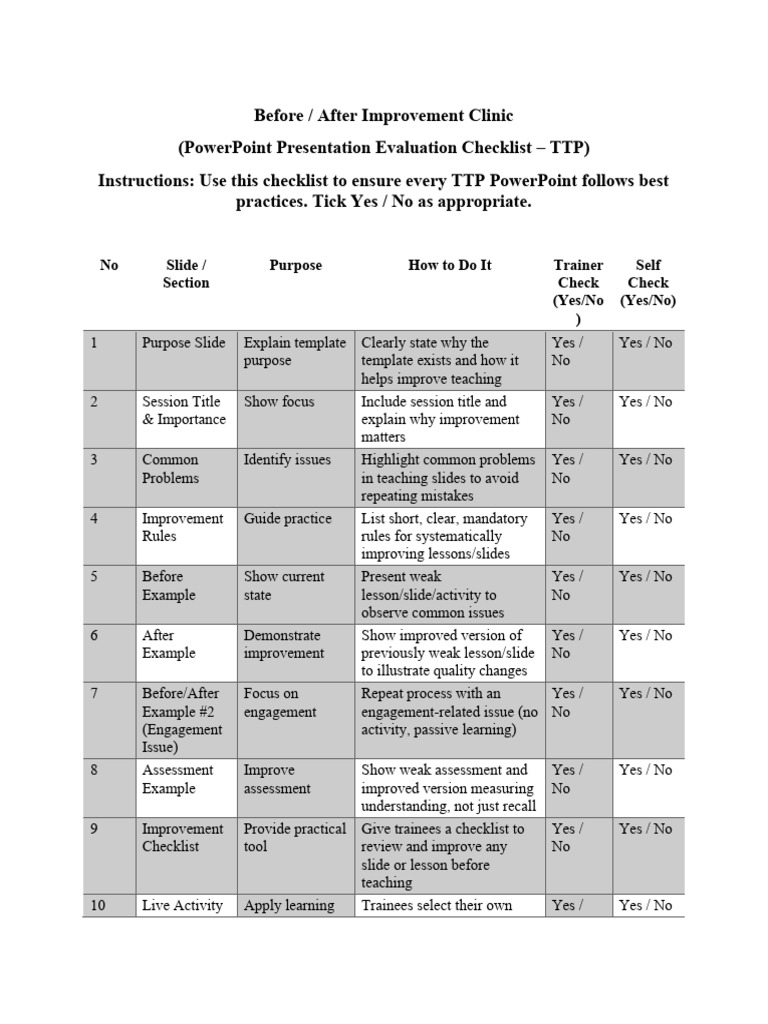 Before / After Improvement Clinic

(PowerPoint Presentation Evaluation Checklist – TTP)

Instructions: Use this checklist to ensure every TTP PowerPoint follows best practices. Tick Yes / No as appropriate.

| No | Slide / Section | Purpose | How to Do It | Trainer Check (Yes/No) | Self Check (Yes/No) |
|---|---|---|---|---|---|
| 1 | Purpose Slide | Explain template purpose | Clearly state why the template exists and how it helps improve teaching | Yes / No | Yes / No |
| 2 | Session Title & Importance | Show focus | Include session title and explain why improvement matters | Yes / No | Yes / No |
| 3 | Common Problems | Identify issues | Highlight common problems in teaching slides to avoid repeating mistakes | Yes / No | Yes / No |
| 4 | Improvement Rules | Guide practice | List short, clear, mandatory rules for systematically improving lessons/slides | Yes / No | Yes / No |
| 5 | Before Example | Show current state | Present weak lesson/slide/activity to observe common issues | Yes / No | Yes / No |
| 6 | After Example | Demonstrate improvement | Show improved version of previously weak lesson/slide to illustrate quality changes | Yes / No | Yes / No |
| 7 | Before/After Example #2 (Engagement Issue) | Focus on engagement | Repeat process with an engagement-related issue (no activity, passive learning) | Yes / No | Yes / No |
| 8 | Assessment Example | Improve assessment | Show weak assessment and improved version measuring understanding, not just recall | Yes / No | Yes / No |
| 9 | Improvement Checklist | Provide practical tool | Give trainees a checklist to review and improve any slide or lesson before teaching | Yes / No | Yes / No |
| 10 | Live Activity | Apply learning | Trainees select their own | Yes / | Yes / No |